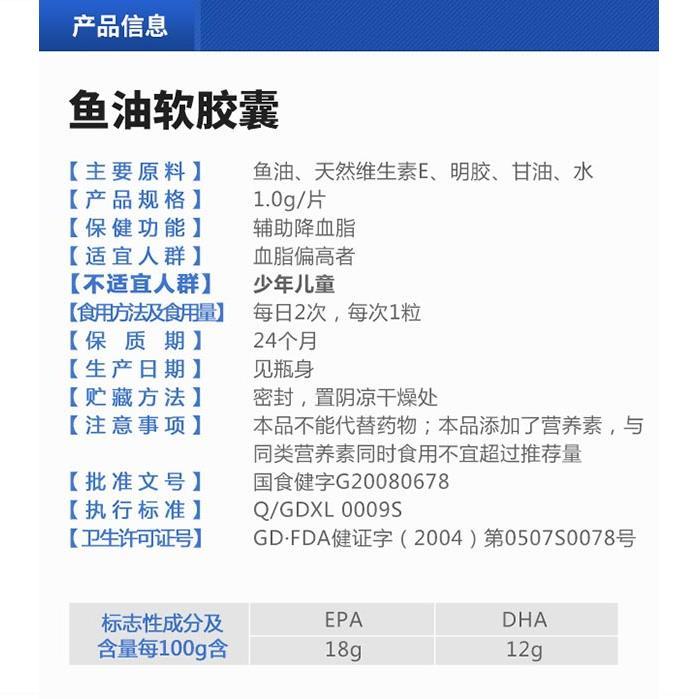 产品信息

鱼油软胶囊

【主要原料】 鱼油、天然维生素E、明胶、甘油、水
【产品规格】 1.0g/片
【保健功能】 辅助降血脂
【适宜人群】 血脂偏高者
【不适宜人群】 少年儿童
【食用方法及食用量】 每日2次，每次1粒
【保质期】 24个月
【生产日期】 见瓶身
【贮藏方法】 密封，置阴凉干燥处
【注意事项】 本品不能代替药物；本品添加了营养素，与同类营养素同时食用不宜超过推荐量
【批准文号】 国食健字G20080678
【执行标准】 Q/GDXL 0009S
【卫生许可证号】 GD·FDA健证字（2004）第0507S0078号

| 标志性成分及含量每100g含 | EPA | DHA |
|---|---|---|
| | 18g | 12g |